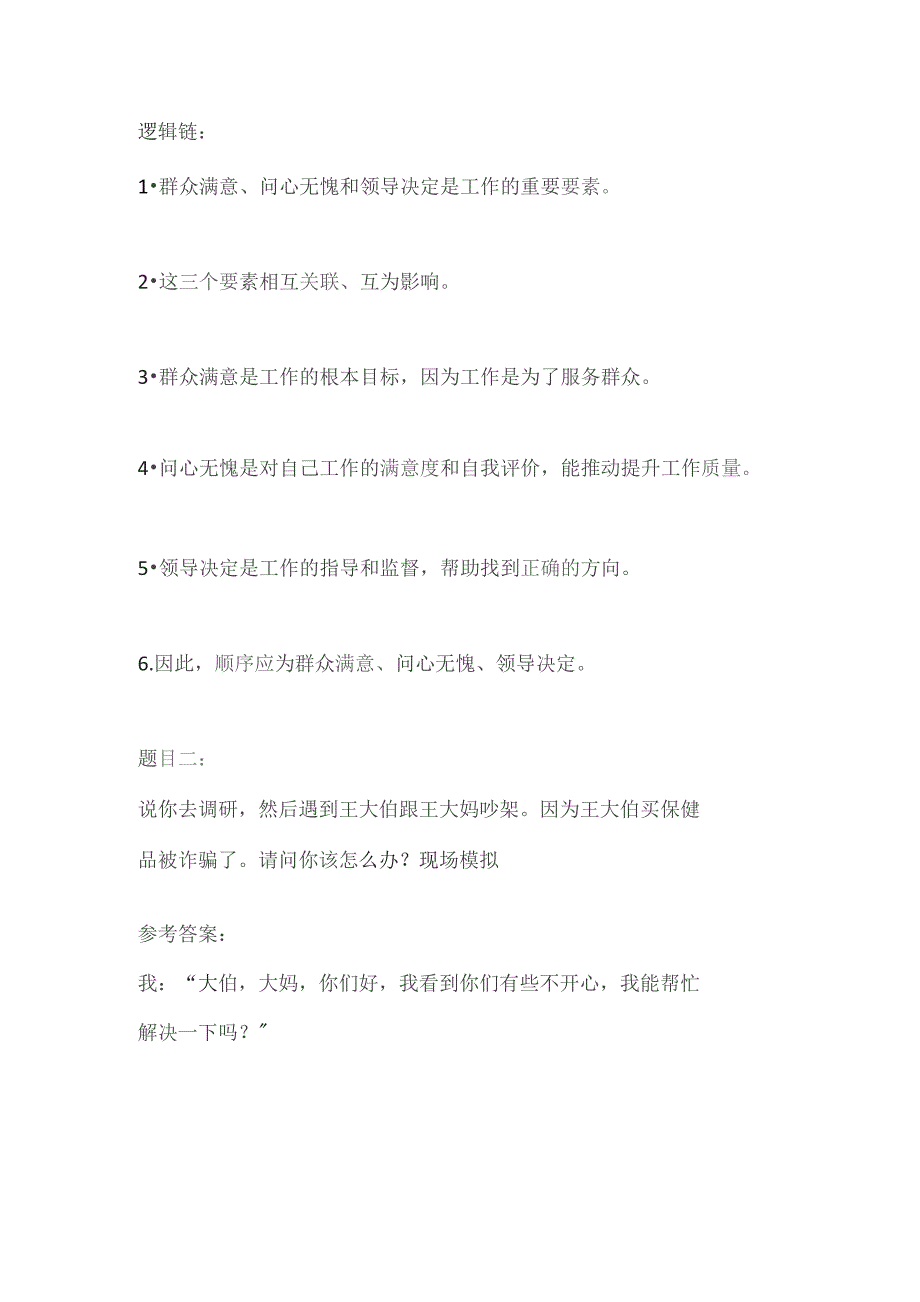 逻辑链：

1•群众满意、问心无愧和领导决定是工作的重要要素。

2•这三个要素相互关联、互为影响。

3•群众满意是工作的根本目标，因为工作是为了服务群众。

4•问心无愧是对自己工作的满意度和自我评价，能推动提升工作质量。

5•领导决定是工作的指导和监督，帮助找到正确的方向。

6.因此，顺序应为群众满意、问心无愧、领导决定。

题目二：

说你去调研，然后遇到王大伯跟王大妈吵架。因为王大伯买保健品被诈骗了。请问你该怎么办？现场模拟

参考答案：

我：“大伯，大妈，你们好，我看到你们有些不开心，我能帮忙解决一下吗？”